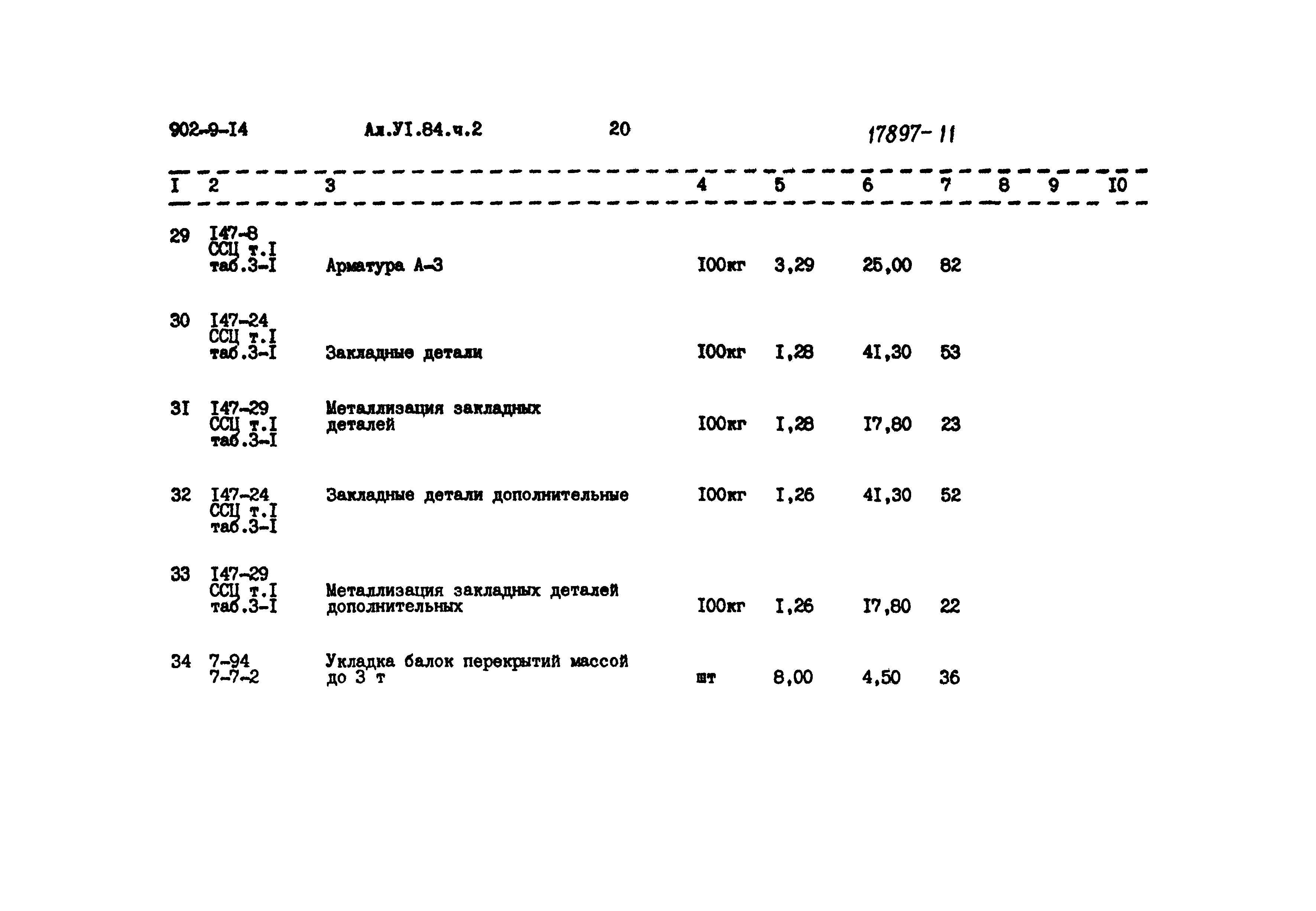 902-9-I4 Ал.УI.84.ч.2 20 17897-11

| I | 2 | 3 | 4 | 5 | 6 | 7 | 8 | 9 | I0 |
|---|---|---|---|---|---|---|---|---|---|
| 29 | I47-8 ССЦ т.I таб.3-I | Арматура А-3 | I00кг | 3,29 | 25,00 | 82 | | | |
| 30 | I47-24 ССЦ т.I таб.3-I | Закладные детали | I00кг | I,28 | 4I,30 | 53 | | | |
| 3I | I47-29 ССЦ т.I таб.3-I | Металлизация закладных деталей | I00кг | I,28 | I7,80 | 23 | | | |
| 32 | I47-24 ССЦ т.I таб.3-I | Закладные детали дополнительные | I00кг | I,26 | 4I,30 | 52 | | | |
| 33 | I47-29 ССЦ т.I таб.3-I | Металлизация закладных деталей дополнительных | I00кг | I,26 | I7,80 | 22 | | | |
| 34 | 7-94 7-7-2 | Укладка балок перекрытий массой до 3 т | шт | 8,00 | 4,50 | 36 | | | |